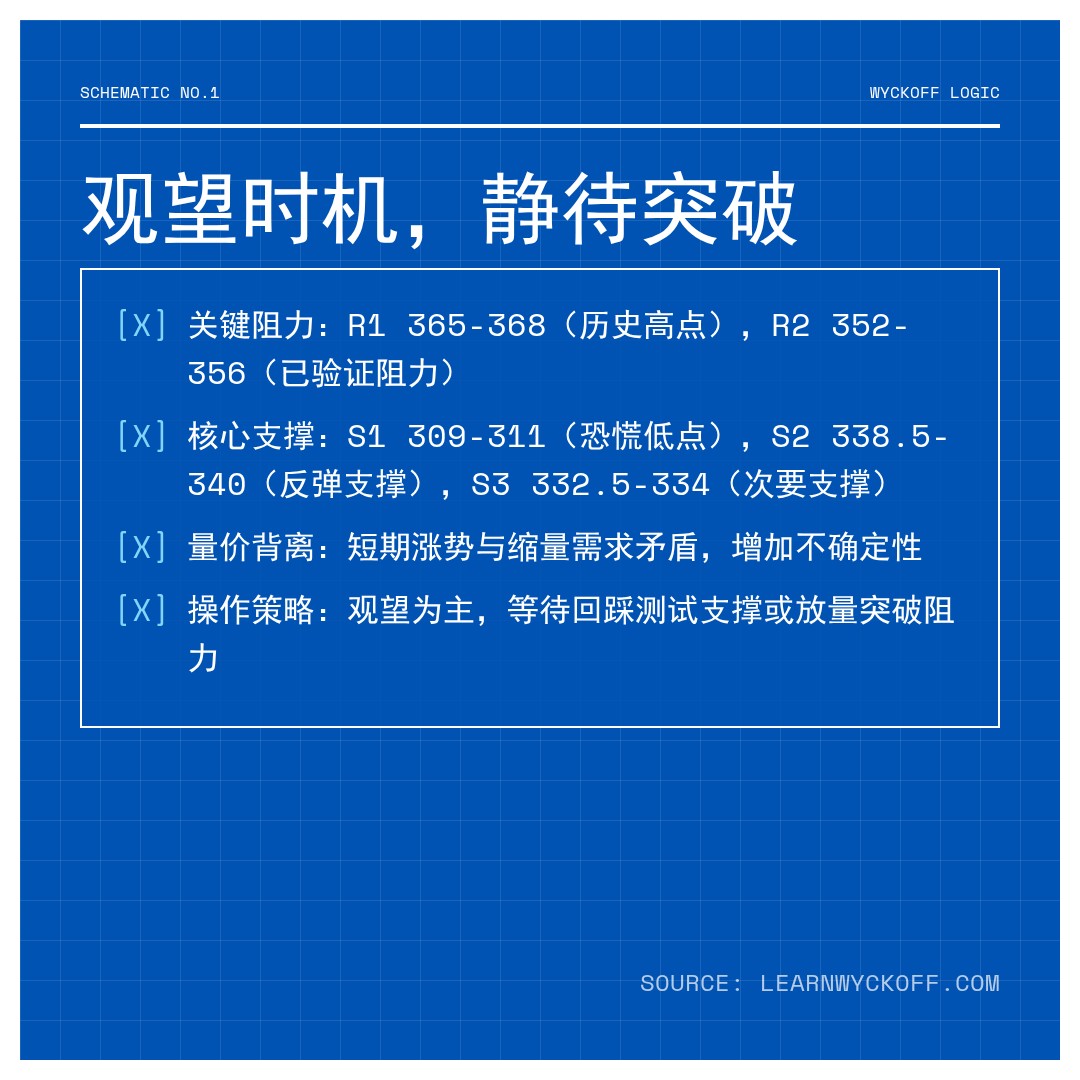 SCHEMATIC NO.1

WYCKOFF LOGIC

观望时机，静待突破

[X] 关键阻力：R1 365-368（历史高点），R2 352-356（已验证阻力）

[X] 核心支撑：S1 309-311（恐慌低点），S2 338.5-340（反弹支撑），S3 332.5-334（次要支撑）

[X] 量价背离：短期涨势与缩量需求矛盾，增加不确定性

[X] 操作策略：观望为主，等待回踩测试支撑或放量突破阻力

SOURCE: LEARNWYCKOFF.COM